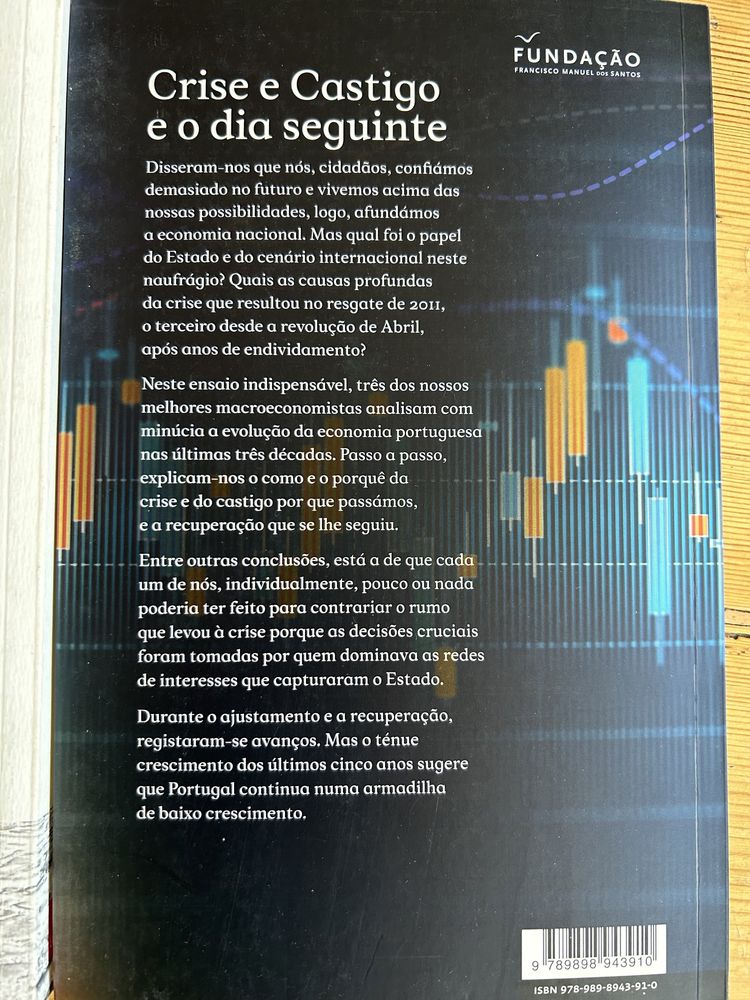 FUNDAÇÃO
FRANCISCO MANUEL DOS SANTOS

Crise e Castigo e o dia seguinte

Disseram-nos que nós, cidadãos, confiámos demasiado no futuro e vivemos acima das nossas possibilidades, logo, afundámos a economia nacional. Mas qual foi o papel do Estado e do cenário internacional neste naufrágio? Quais as causas profundas da crise que resultou no resgate de 2011, o terceiro desde a revolução de Abril, após anos de endividamento?

Neste ensaio indispensável, três dos nossos melhores macroeconomistas analisam com minúcia a evolução da economia portuguesa nas últimas três décadas. Passo a passo, explicam-nos o como e o porquê da crise e do castigo por que passámos, e a recuperação que se lhe seguiu.

Entre outras conclusões, está a de que cada um de nós, individualmente, pouco ou nada poderia ter feito para contrariar o rumo que levou à crise porque as decisões cruciais foram tomadas por quem dominava as redes de interesses que capturaram o Estado.

Durante o ajustamento e a recuperação, registaram-se avanços. Mas o ténue crescimento dos últimos cinco anos sugere que Portugal continua numa armadilha de baixo crescimento.

9 789898 943910
ISBN 978-989-8943-91-0